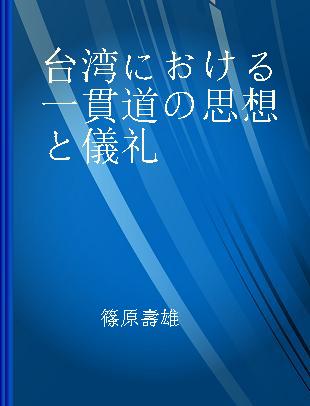 台湾における一貫道の思想と儀礼

篠原壽雄